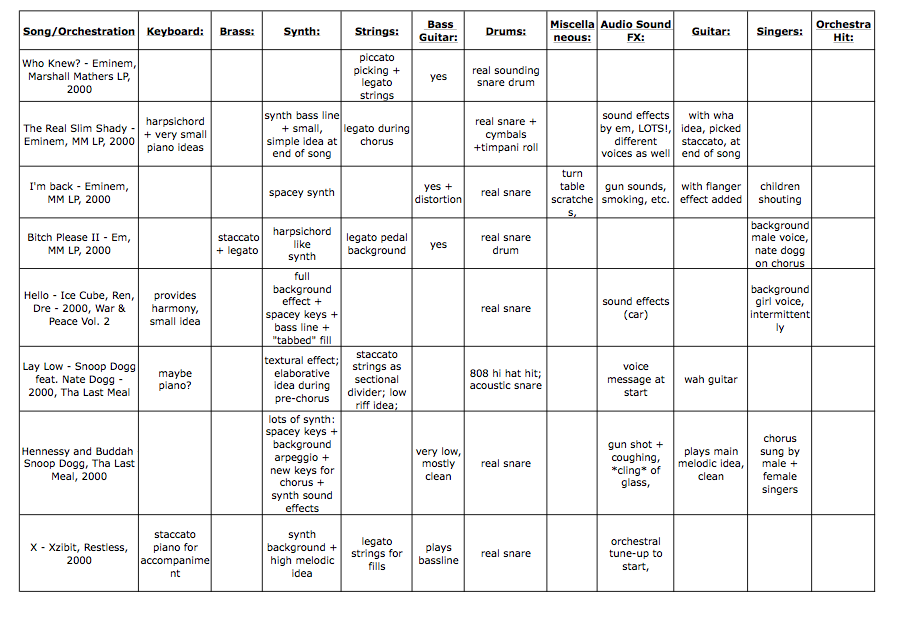 | Song/Orchestration | Keyboard: | Brass: | Synth: | Strings: | Bass Guitar: | Drums: | Miscellaneous: | Audio Sound FX: | Guitar: | Singers: | Orchestra Hit: |
|---|---|---|---|---|---|---|---|---|---|---|---|
| Who Knew? - Eminem, Marshall Mathers LP, 2000 | | | | piccato picking + legato strings | yes | real sounding snare drum | | | | | |
| The Real Slim Shady - Eminem, MM LP, 2000 | harpsichord + very small piano ideas | | synth bass line + small, simple idea at end of song | legato during chorus | | real snare + cymbals +timpani roll | | sound effects by em, LOTS!, different voices as well | with wha idea, picked staccato, at end of song | | |
| I'm back - Eminem, MM LP, 2000 | | | spacey synth | | yes + distortion | real snare | turn table scratches, | gun sounds, smoking, etc. | with flanger effect added | children shouting | |
| Bitch Please II - Em, MM LP, 2000 | | staccato + legato | harpsichord like synth | legato pedal background | yes | real snare drum | | | | background male voice, nate dogg on chorus | |
| Hello - Ice Cube, Ren, Dre - 2000, War & Peace Vol. 2 | provides harmony, small idea | | full background effect + spacey keys + bass line + "tabbed" fill | | | real snare | | sound effects (car) | | background girl voice, intermittently | |
| Lay Low - Snoop Dogg feat. Nate Dogg - 2000, Tha Last Meal | maybe piano? | | textural effect; elaborative idea during pre-chorus | staccato strings as sectional divider; low riff idea; | | 808 hi hat hit; acoustic snare | | voice message at start | wah guitar | | |
| Hennessy and Buddah Snoop Dogg, Tha Last Meal, 2000 | | | lots of synth: spacey keys + background arpeggio + new keys for chorus + synth sound effects | | very low, mostly clean | real snare | | gun shot + coughing, *cling* of glass, | plays main melodic idea, clean | chorus sung by male + female singers | |
| X - Xzibit, Restless, 2000 | staccato piano for accompaniment | | synth background + high melodic idea | legato strings for fills | plays bassline | real snare | | orchestral tune-up to start, | | | |